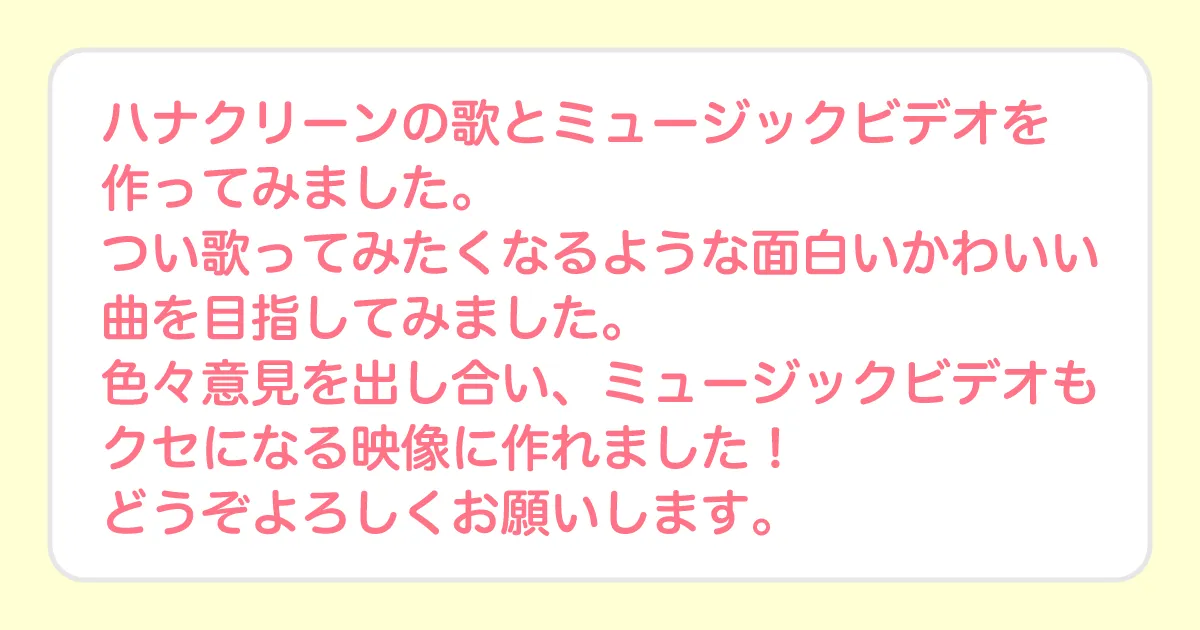 ハナクリーンの歌とミュージックビデオを作ってみました。
つい歌ってみたくなるような面白いかわいい曲を目指してみました。
色々意見を出し合い、ミュージックビデオもクセになる映像に作れました！
どうぞよろしくお願いします。